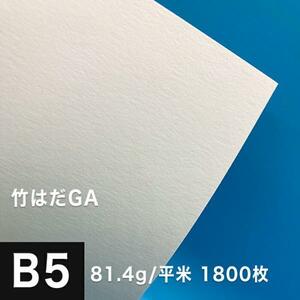 竹はだGA

B5 81.4g/平米 1800枚